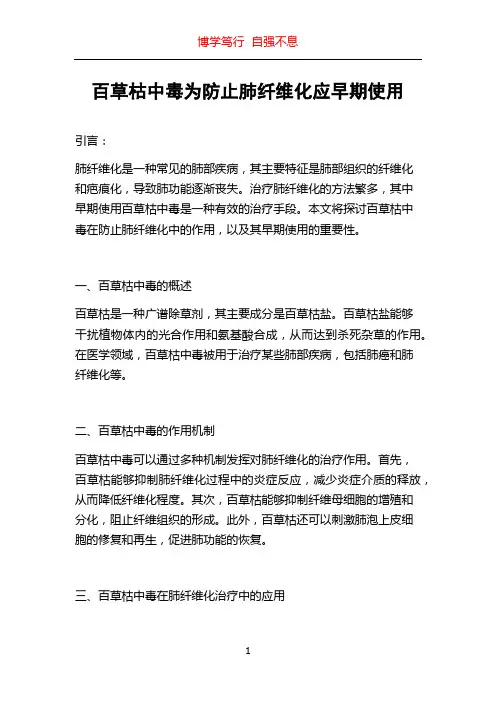 博学笃行 自强不息

百草枯中毒为防止肺纤维化应早期使用

引言：

肺纤维化是一种常见的肺部疾病，其主要特征是肺部组织的纤维化和疤痕化，导致肺功能逐渐丧失。治疗肺纤维化的方法繁多，其中早期使用百草枯中毒是一种有效的治疗手段。本文将探讨百草枯中毒在防止肺纤维化中的作用，以及其早期使用的重要性。

一、百草枯中毒的概述

百草枯是一种广谱除草剂，其主要成分是百草枯盐。百草枯盐能够干扰植物体内的光合作用和氨基酸合成，从而达到杀死杂草的作用。在医学领域，百草枯中毒被用于治疗某些肺部疾病，包括肺癌和肺纤维化等。

二、百草枯中毒的作用机制

百草枯中毒可以通过多种机制发挥对肺纤维化的治疗作用。首先，百草枯能够抑制肺纤维化过程中的炎症反应，减少炎症介质的释放，从而降低纤维化程度。其次，百草枯能够抑制纤维母细胞的增殖和分化，阻止纤维组织的形成。此外，百草枯还可以刺激肺泡上皮细胞的修复和再生，促进肺功能的恢复。

三、百草枯中毒在肺纤维化治疗中的应用

1